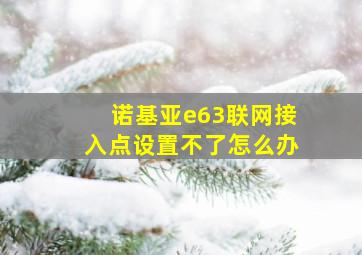 诺基亚e63联网接入点设置不了怎么办